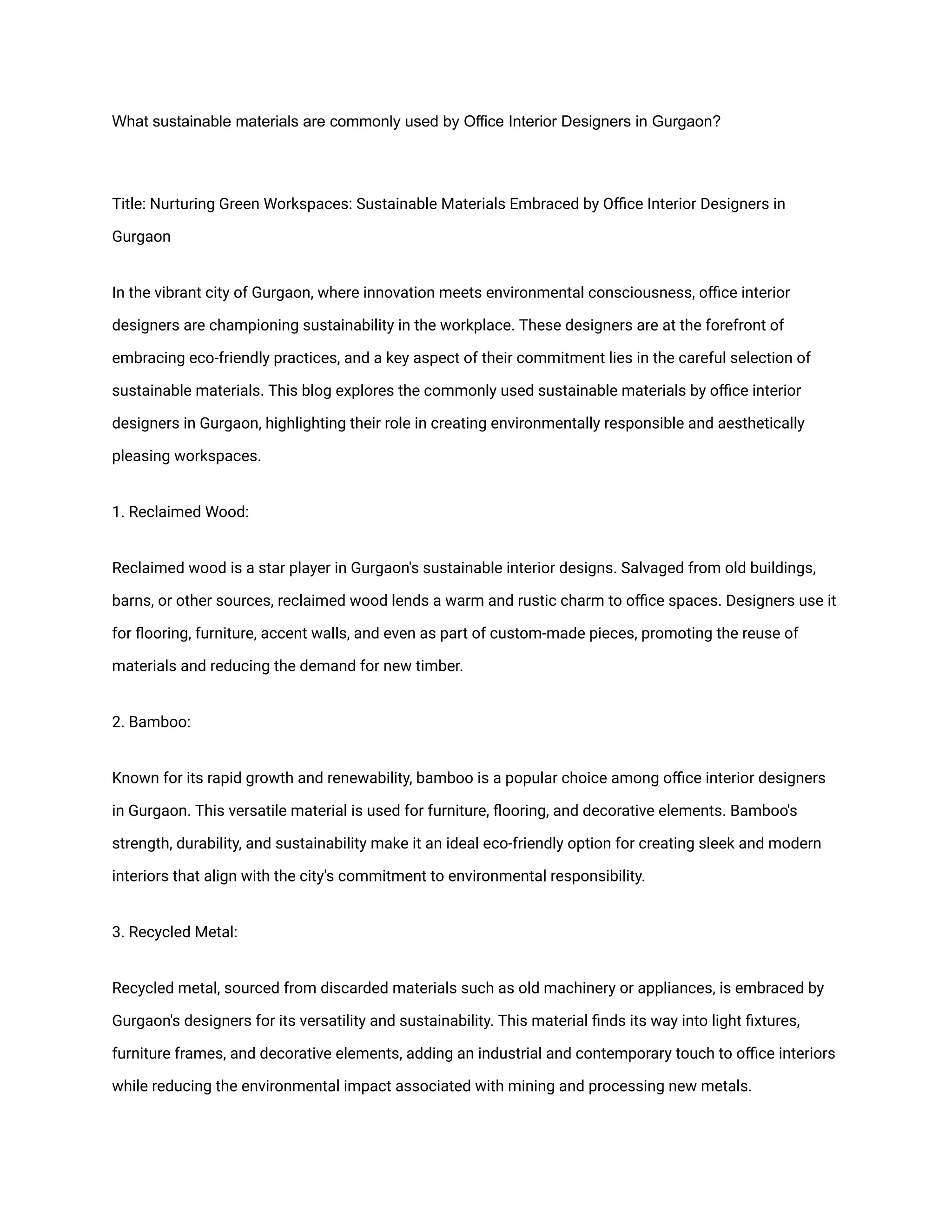 What sustainable materials are commonly used by Office Interior Designers in Gurgaon?

Title: Nurturing Green Workspaces: Sustainable Materials Embraced by Office Interior Designers in Gurgaon

In the vibrant city of Gurgaon, where innovation meets environmental consciousness, office interior designers are championing sustainability in the workplace. These designers are at the forefront of embracing eco-friendly practices, and a key aspect of their commitment lies in the careful selection of sustainable materials. This blog explores the commonly used sustainable materials by office interior designers in Gurgaon, highlighting their role in creating environmentally responsible and aesthetically pleasing workspaces.

1. Reclaimed Wood:

Reclaimed wood is a star player in Gurgaon's sustainable interior designs. Salvaged from old buildings, barns, or other sources, reclaimed wood lends a warm and rustic charm to office spaces. Designers use it for flooring, furniture, accent walls, and even as part of custom-made pieces, promoting the reuse of materials and reducing the demand for new timber.

2. Bamboo:

Known for its rapid growth and renewability, bamboo is a popular choice among office interior designers in Gurgaon. This versatile material is used for furniture, flooring, and decorative elements. Bamboo's strength, durability, and sustainability make it an ideal eco-friendly option for creating sleek and modern interiors that align with the city's commitment to environmental responsibility.

3. Recycled Metal:

Recycled metal, sourced from discarded materials such as old machinery or appliances, is embraced by Gurgaon's designers for its versatility and sustainability. This material finds its way into light fixtures, furniture frames, and decorative elements, adding an industrial and contemporary touch to office interiors while reducing the environmental impact associated with mining and processing new metals.